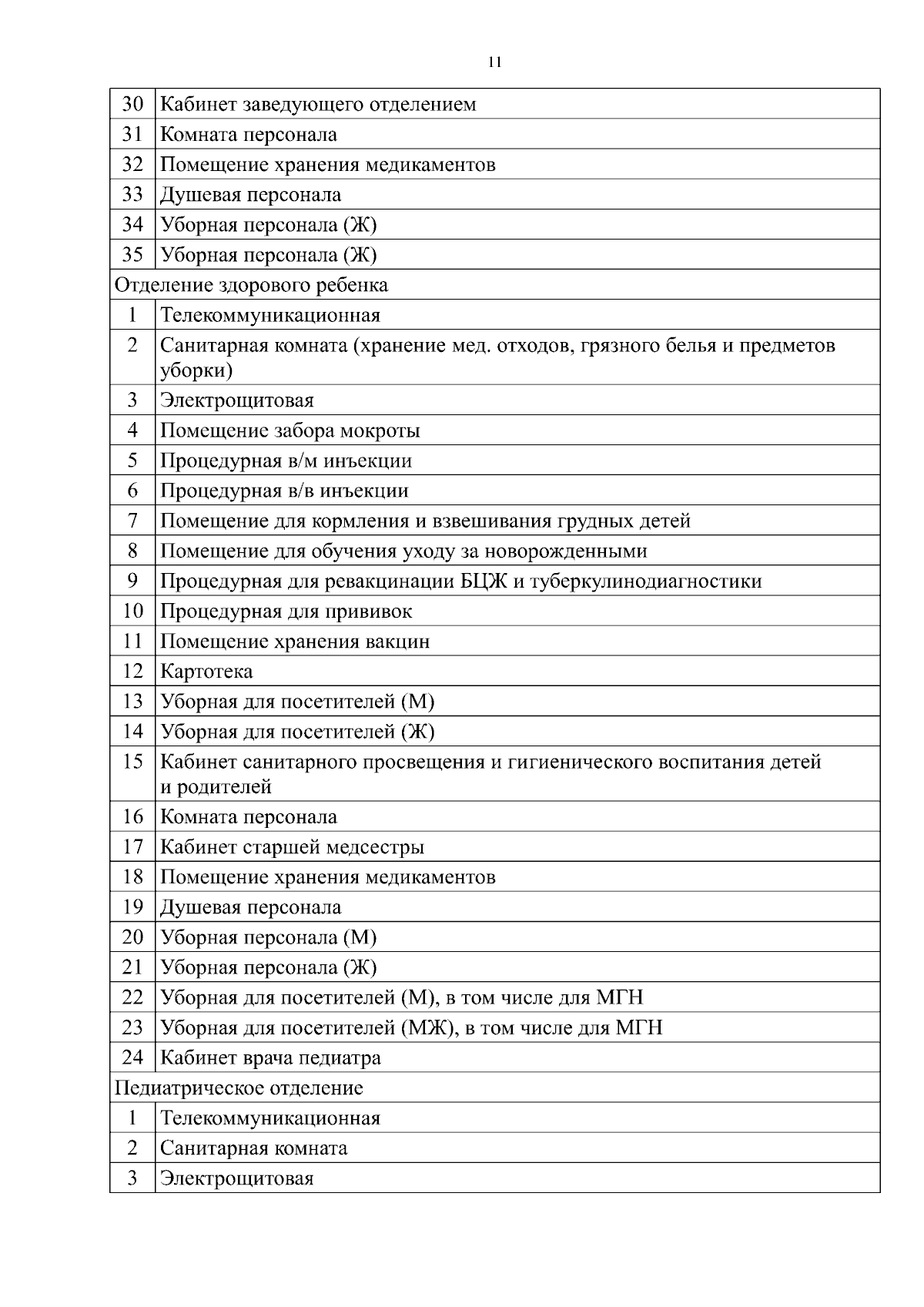 11

| 30 | Кабинет заведующего отделением |
|---|---|
| 31 | Комната персонала |
| 32 | Помещение хранения медикаментов |
| 33 | Душевая персонала |
| 34 | Уборная персонала (Ж) |
| 35 | Уборная персонала (Ж) |
| Отделение здорового ребенка | |
| 1 | Телекоммуникационная |
| 2 | Санитарная комната (хранение мед. отходов, грязного белья и предметов уборки) |
| 3 | Электрощитовая |
| 4 | Помещение забора мокроты |
| 5 | Процедурная в/м инъекции |
| 6 | Процедурная в/в инъекции |
| 7 | Помещение для кормления и взвешивания грудных детей |
| 8 | Помещение для обучения уходу за новорожденными |
| 9 | Процедурная для ревакцинации БЦЖ и туберкулинодиагностики |
| 10 | Процедурная для прививок |
| 11 | Помещение хранения вакцин |
| 12 | Картотека |
| 13 | Уборная для посетителей (М) |
| 14 | Уборная для посетителей (Ж) |
| 15 | Кабинет санитарного просвещения и гигиенического воспитания детей и родителей |
| 16 | Комната персонала |
| 17 | Кабинет старшей медсестры |
| 18 | Помещение хранения медикаментов |
| 19 | Душевая персонала |
| 20 | Уборная персонала (М) |
| 21 | Уборная персонала (Ж) |
| 22 | Уборная для посетителей (М), в том числе для МГН |
| 23 | Уборная для посетителей (МЖ), в том числе для МГН |
| 24 | Кабинет врача педиатра |
| Педиатрическое отделение | |
| 1 | Телекоммуникационная |
| 2 | Санитарная комната |
| 3 | Электрощитовая |